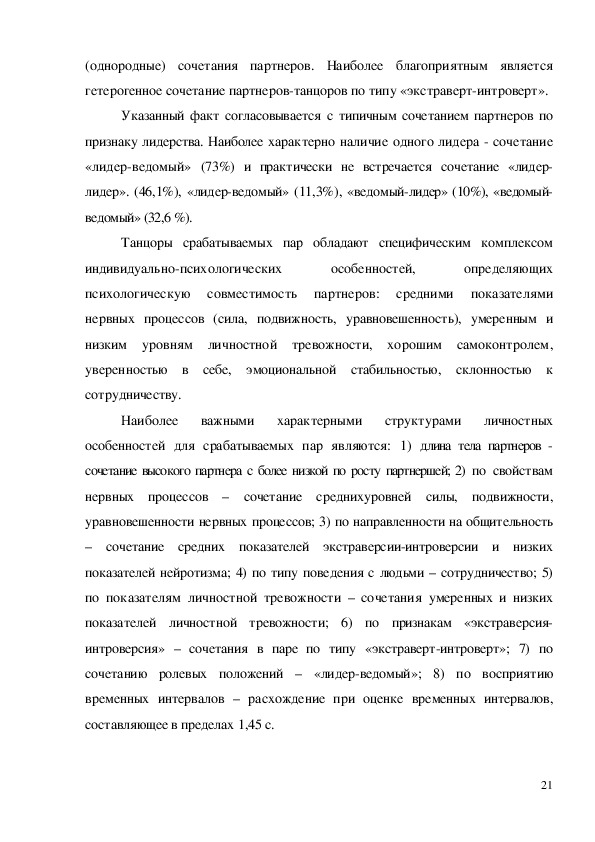 (однородные) сочетания партнеров. Наиболее благоприятным является гетерогенное сочетание партнеров-танцоров по типу «экстраверт-интроверт».

Указанный факт согласовывается с типичным сочетанием партнеров по признаку лидерства. Наиболее характерно наличие одного лидера - сочетание «лидер-ведомый» (73%) и практически не встречается сочетание «лидер-лидер». (46,1%), «лидер-ведомый» (11,3%), «ведомый-лидер» (10%), «ведомый-ведомый» (32,6 %).

Танцоры срабатываемых пар обладают специфическим комплексом индивидуально-психологических особенностей, определяющих психологическую совместимость партнеров: средними показателями нервных процессов (сила, подвижность, уравновешенность), умеренным и низким уровням личностной тревожности, хорошим самоконтролем, уверенностью в себе, эмоциональной стабильностью, склонностью к сотрудничеству.

Наиболее важными характерными структурами личностных особенностей для срабатываемых пар являются: 1) длина тела партнеров - сочетание высокого партнера с более низкой по росту партнершей; 2) по свойствам нервных процессов – сочетание среднихуровней силы, подвижности, уравновешенности нервных процессов; 3) по направленности на общительность – сочетание средних показателей экстраверсии-интроверсии и низких показателей нейротизма; 4) по типу поведения с людьми – сотрудничество; 5) по показателям личностной тревожности – сочетания умеренных и низких показателей личностной тревожности; 6) по признакам «экстраверсия-интроверсия» – сочетания в паре по типу «экстраверт-интроверт»; 7) по сочетанию ролевых положений – «лидер-ведомый»; 8) по восприятию временных интервалов – расхождение при оценке временных интервалов, составляющее в пределах 1,45 с.

21